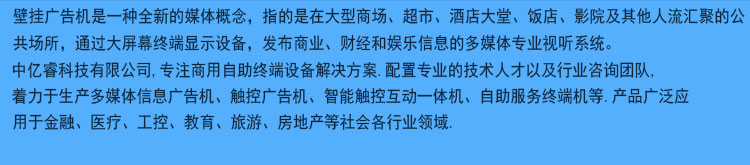 壁挂广告机是一种全新的媒体概念，指的是在大型商场、超市、酒店大堂、饭店、影院及其他人流汇聚的公共场所，通过大屏幕终端显示设备，发布商业、财经和娱乐信息的多媒体专业视听系统。

中亿睿科技有限公司, 专注商用自助终端设备解决方案. 配置专业的技术人才以及行业咨询团队, 着力于生产多媒体信息广告机、触控广告机、智能触控互动一体机、自助服务终端机等. 产品广泛应用于金融、医疗、工控、教育、旅游、房地产等社会各行业领域.